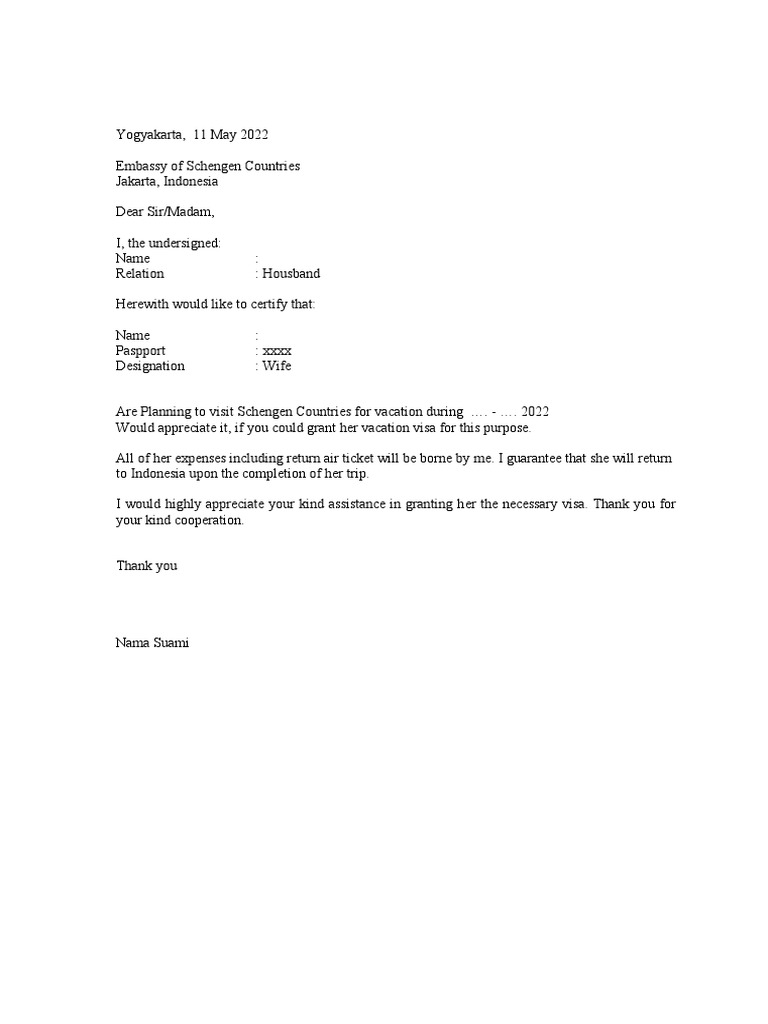 Yogyakarta, 11 May 2022

Embassy of Schengen Countries
Jakarta, Indonesia

Dear Sir/Madam,

I, the undersigned:
Name :
Relation : Housband

Herewith would like to certify that:

Name :
Paspport : xxxx
Designation : Wife

Are Planning to visit Schengen Countries for vacation during …. - …. 2022
Would appreciate it, if you could grant her vacation visa for this purpose.

All of her expenses including return air ticket will be borne by me. I guarantee that she will return to Indonesia upon the completion of her trip.

I would highly appreciate your kind assistance in granting her the necessary visa. Thank you for your kind cooperation.

Thank you

Nama Suami